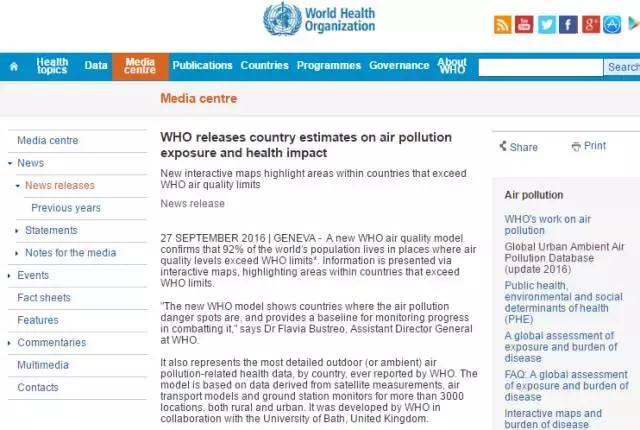 World Health Organization

Health topics Data Media centre Publications Countries Programmes Governance About WHO Search

Media centre

Media centre
News
News releases
Previous years
Statements
Notes for the media
Events
Fact sheets
Features
Commentaries
Multimedia
Contacts

WHO releases country estimates on air pollution exposure and health impact

New interactive maps highlight areas within countries that exceed WHO air quality limits

News release

27 SEPTEMBER 2016 | GENEVA - A new WHO air quality model confirms that 92% of the world's population lives in places where air quality levels exceed WHO limits*. Information is presented via interactive maps, highlighting areas within countries that exceed WHO limits.

"The new WHO model shows countries where the air pollution danger spots are, and provides a baseline for monitoring progress in combatting it," says Dr Flavia Bustreo, Assistant Director General at WHO.

It also represents the most detailed outdoor (or ambient) air pollution-related health data, by country, ever reported by WHO. The model is based on data derived from satellite measurements, air transport models and ground station monitors for more than 3000 locations, both rural and urban. It was developed by WHO in collaboration with the University of Bath, United Kingdom.

Share Print

Air pollution

WHO's work on air pollution

Global Urban Ambient Air Pollution Database (update 2016)

Public health, environmental and social determinants of health (PHE)

A global assessment of exposure and burden of disease

FAQ: A global assessment of exposure and burden of disease

Interactive maps and burden of disease